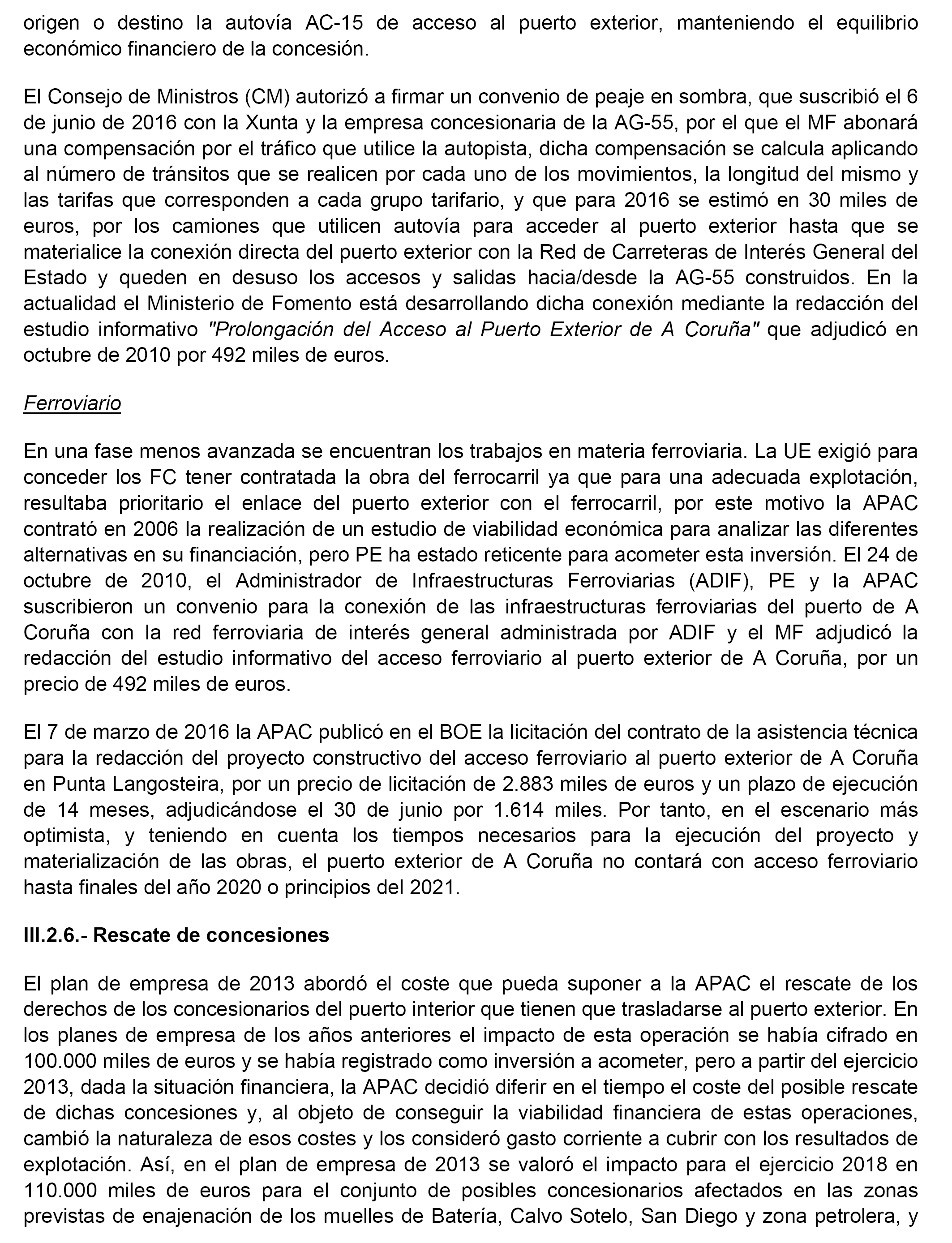 origen o destino la autovía AC-15 de acceso al puerto exterior, manteniendo el equilibrio económico financiero de la concesión.

El Consejo de Ministros (CM) autorizó a firmar un convenio de peaje en sombra, que suscribió el 6 de junio de 2016 con la Xunta y la empresa concesionaria de la AG-55, por el que el MF abonará una compensación por el tráfico que utilice la autopista, dicha compensación se calcula aplicando al número de tránsitos que se realicen por cada uno de los movimientos, la longitud del mismo y las tarifas que corresponden a cada grupo tarifario, y que para 2016 se estimó en 30 miles de euros, por los camiones que utilicen autovía para acceder al puerto exterior hasta que se materialice la conexión directa del puerto exterior con la Red de Carreteras de Interés General del Estado y queden en desuso los accesos y salidas hacia/desde la AG-55 construidos. En la actualidad el Ministerio de Fomento está desarrollando dicha conexión mediante la redacción del estudio informativo "Prolongación del Acceso al Puerto Exterior de A Coruña" que adjudicó en octubre de 2010 por 492 miles de euros.

Ferroviario

En una fase menos avanzada se encuentran los trabajos en materia ferroviaria. La UE exigió para conceder los FC tener contratada la obra del ferrocarril ya que para una adecuada explotación, resultaba prioritario el enlace del puerto exterior con el ferrocarril, por este motivo la APAC contrató en 2006 la realización de un estudio de viabilidad económica para analizar las diferentes alternativas en su financiación, pero PE ha estado reticente para acometer esta inversión. El 24 de octubre de 2010, el Administrador de Infraestructuras Ferroviarias (ADIF), PE y la APAC suscribieron un convenio para la conexión de las infraestructuras ferroviarias del puerto de A Coruña con la red ferroviaria de interés general administrada por ADIF y el MF adjudicó la redacción del estudio informativo del acceso ferroviario al puerto exterior de A Coruña, por un precio de 492 miles de euros.

El 7 de marzo de 2016 la APAC publicó en el BOE la licitación del contrato de la asistencia técnica para la redacción del proyecto constructivo del acceso ferroviario al puerto exterior de A Coruña en Punta Langosteira, por un precio de licitación de 2.883 miles de euros y un plazo de ejecución de 14 meses, adjudicándose el 30 de junio por 1.614 miles. Por tanto, en el escenario más optimista, y teniendo en cuenta los tiempos necesarios para la ejecución del proyecto y materialización de las obras, el puerto exterior de A Coruña no contará con acceso ferroviario hasta finales del año 2020 o principios del 2021.

III.2.6.- Rescate de concesiones

El plan de empresa de 2013 abordó el coste que pueda suponer a la APAC el rescate de los derechos de los concesionarios del puerto interior que tienen que trasladarse al puerto exterior. En los planes de empresa de los años anteriores el impacto de esta operación se había cifrado en 100.000 miles de euros y se había registrado como inversión a acometer, pero a partir del ejercicio 2013, dada la situación financiera, la APAC decidió diferir en el tiempo el coste del posible rescate de dichas concesiones y, al objeto de conseguir la viabilidad financiera de estas operaciones, cambió la naturaleza de esos costes y los consideró gasto corriente a cubrir con los resultados de explotación. Así, en el plan de empresa de 2013 se valoró el impacto para el ejercicio 2018 en 110.000 miles de euros para el conjunto de posibles concesionarios afectados en las zonas previstas de enajenación de los muelles de Batería, Calvo Sotelo, San Diego y zona petrolera, y